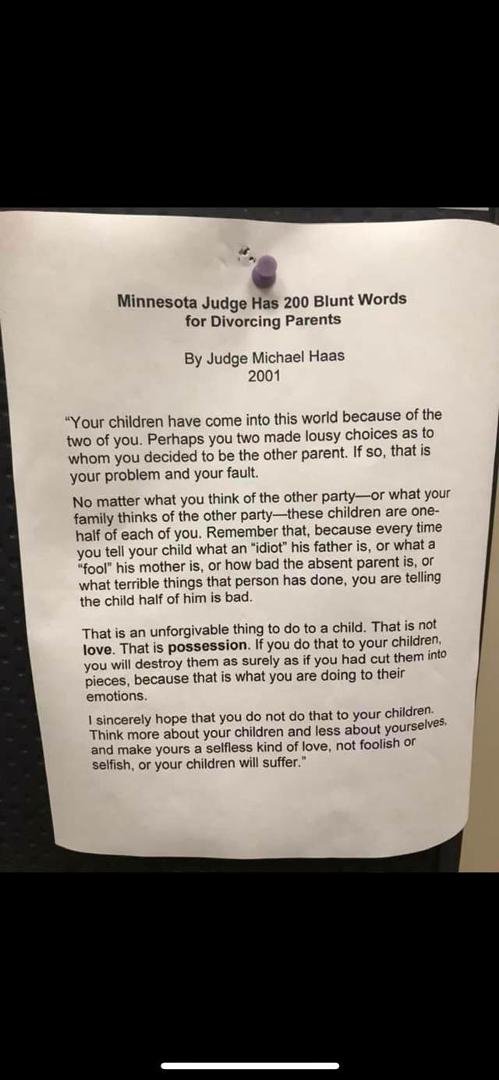 Minnesota Judge Has 200 Blunt Words for Divorcing Parents

By Judge Michael Haas
2001

"Your children have come into this world because of the two of you. Perhaps you two made lousy choices as to whom you decided to be the other parent. If so, that is your problem and your fault.

No matter what you think of the other party—or what your family thinks of the other party—these children are one-half of each of you. Remember that, because every time you tell your child what an "idiot" his father is, or what a "fool" his mother is, or how bad the absent parent is, or what terrible things that person has done, you are telling the child half of him is bad.

That is an unforgivable thing to do to a child. That is not love. That is possession. If you do that to your children, you will destroy them as surely as if you had cut them into pieces, because that is what you are doing to their emotions.

I sincerely hope that you do not do that to your children. Think more about your children and less about yourselves, and make yours a selfless kind of love, not foolish or selfish, or your children will suffer."